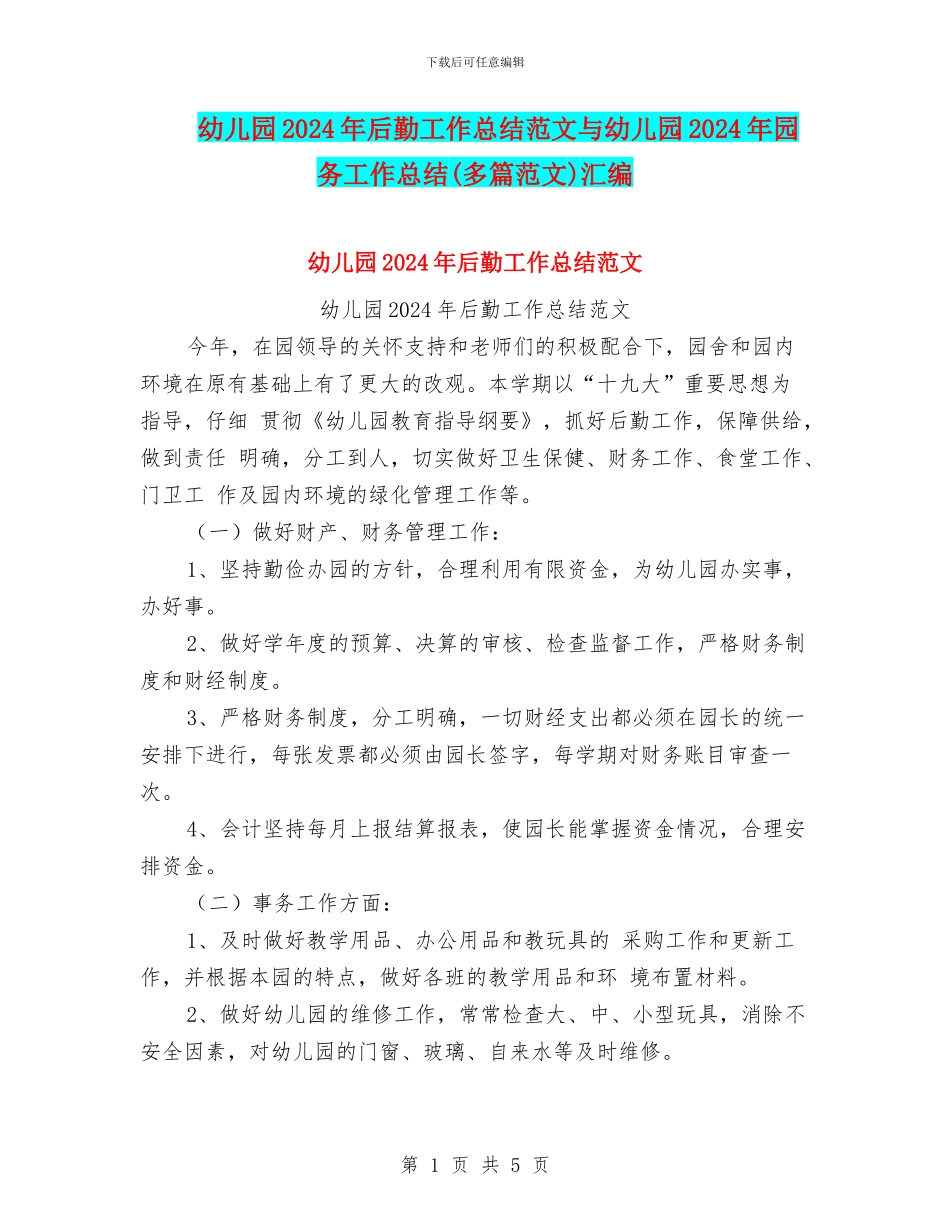 下载后可任意编辑

幼儿园2024年后勤工作总结范文与幼儿园2024年园务工作总结(多篇范文)汇编

幼儿园2024年后勤工作总结范文

幼儿园2024年后勤工作总结范文

今年，在园领导的关怀支持和老师们的积极配合下，园舍和园内环境在原有基础上有了更大的改观。本学期以“十九大”重要思想为指导，仔细 贯彻《幼儿园教育指导纲要》，抓好后勤工作，保障供给，做到责任 明确，分工到人，切实做好卫生保健、财务工作、食堂工作、门卫工 作及园内环境的绿化管理工作等。

（一）做好财产、财务管理工作：

1、坚持勤俭办园的方针，合理利用有限资金，为幼儿园办实事，办好事。

2、做好学年度的预算、决算的审核、检查监督工作，严格财务制度和财经制度。

3、严格财务制度，分工明确，一切财经支出都必须在园长的统一安排下进行，每张发票都必须由园长签字，每学期对财务账目审查一次。

4、会计坚持每月上报结算报表，使园长能掌握资金情况，合理安排资金。

（二）事务工作方面：

1、及时做好教学用品、办公用品和教玩具的 采购工作和更新工作，并根据本园的特点，做好各班的教学用品和环 境布置材料。

2、做好幼儿园的维修工作，常常检查大、中、小型玩具，消除不安全因素，对幼儿园的门窗、玻璃、自来水等及时维修。

第 1 页 共 5 页